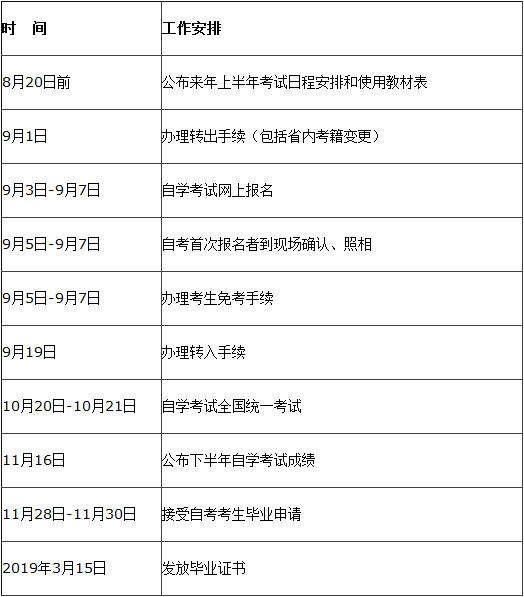 | 时 间 | 工作安排 |
|---|---|
| 8月20日前 | 公布来年上半年考试日程安排和使用教材表 |
| 9月1日 | 办理转出手续（包括省内考籍变更） |
| 9月3日-9月7日 | 自学考试网上报名 |
| 9月5日-9月7日 | 自考首次报名者到现场确认、照相 |
| 9月5日-9月7日 | 办理考生免考手续 |
| 9月19日 | 办理转入手续 |
| 10月20日-10月21日 | 自学考试全国统一考试 |
| 11月16日 | 公布下半年自学考试成绩 |
| 11月28日-11月30日 | 接受自考考生毕业申请 |
| 2019年3月15日 | 发放毕业证书 |